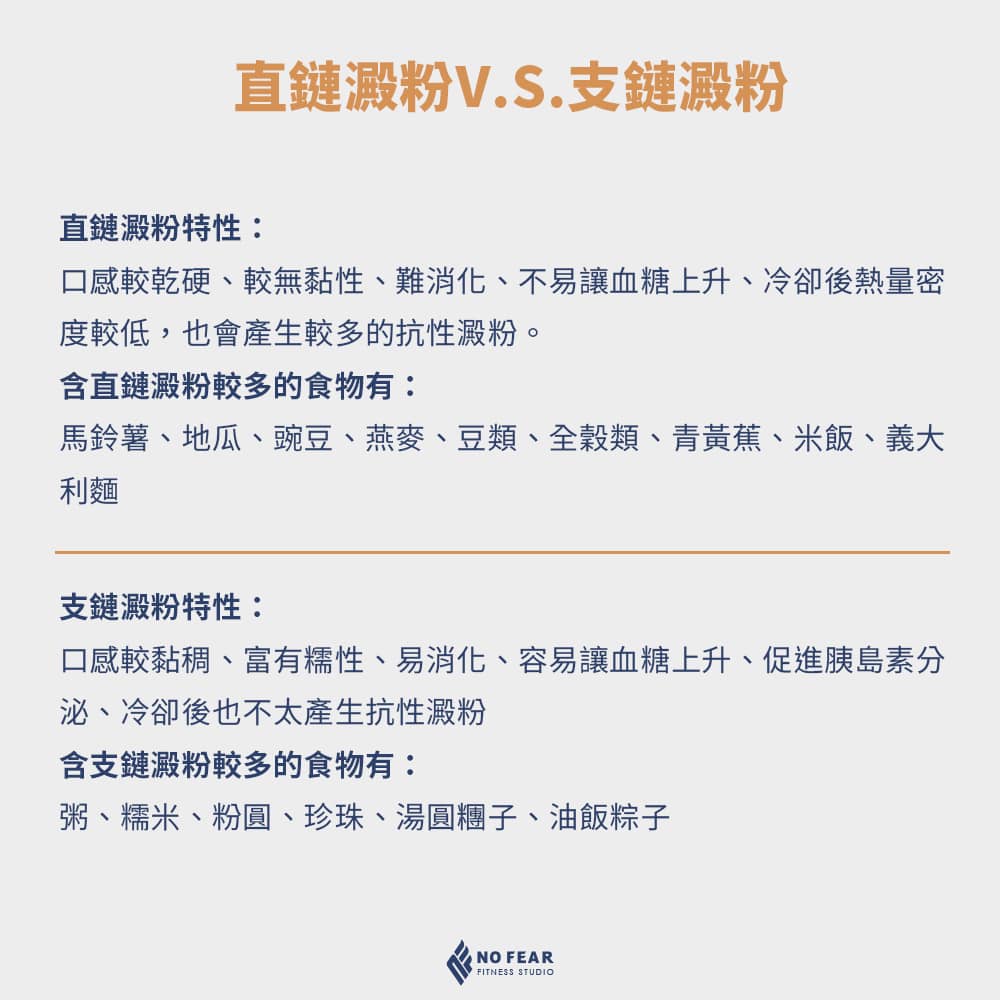 直鏈澱粉V.S.支鏈澱粉

直鏈澱粉特性：
口感較乾硬、較無黏性、難消化、不易讓血糖上升、冷卻後熱量密度較低，也會產生較多的抗性澱粉。
含直鏈澱粉較多的食物有：
馬鈴薯、地瓜、豌豆、燕麥、豆類、全穀類、青黃蕉、米飯、義大利麵

支鏈澱粉特性：
口感較黏稠、富有糯性、易消化、容易讓血糖上升、促進胰島素分泌、冷卻後也不太產生抗性澱粉
含支鏈澱粉較多的食物有：
粥、糯米、粉圓、珍珠、湯圓糰子、油飯粽子

NO FEAR
FITNESS STUDIO